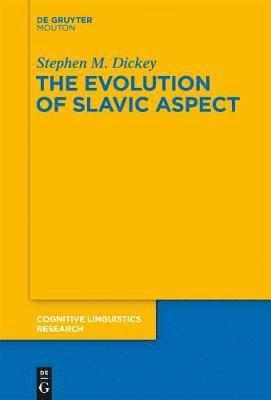 DE GRUYTER
MOUTON

Stephen M. Dickey

THE EVOLUTION OF SLAVIC ASPECT

COGNITIVE LINGUISTICS RESEARCH

DE
G